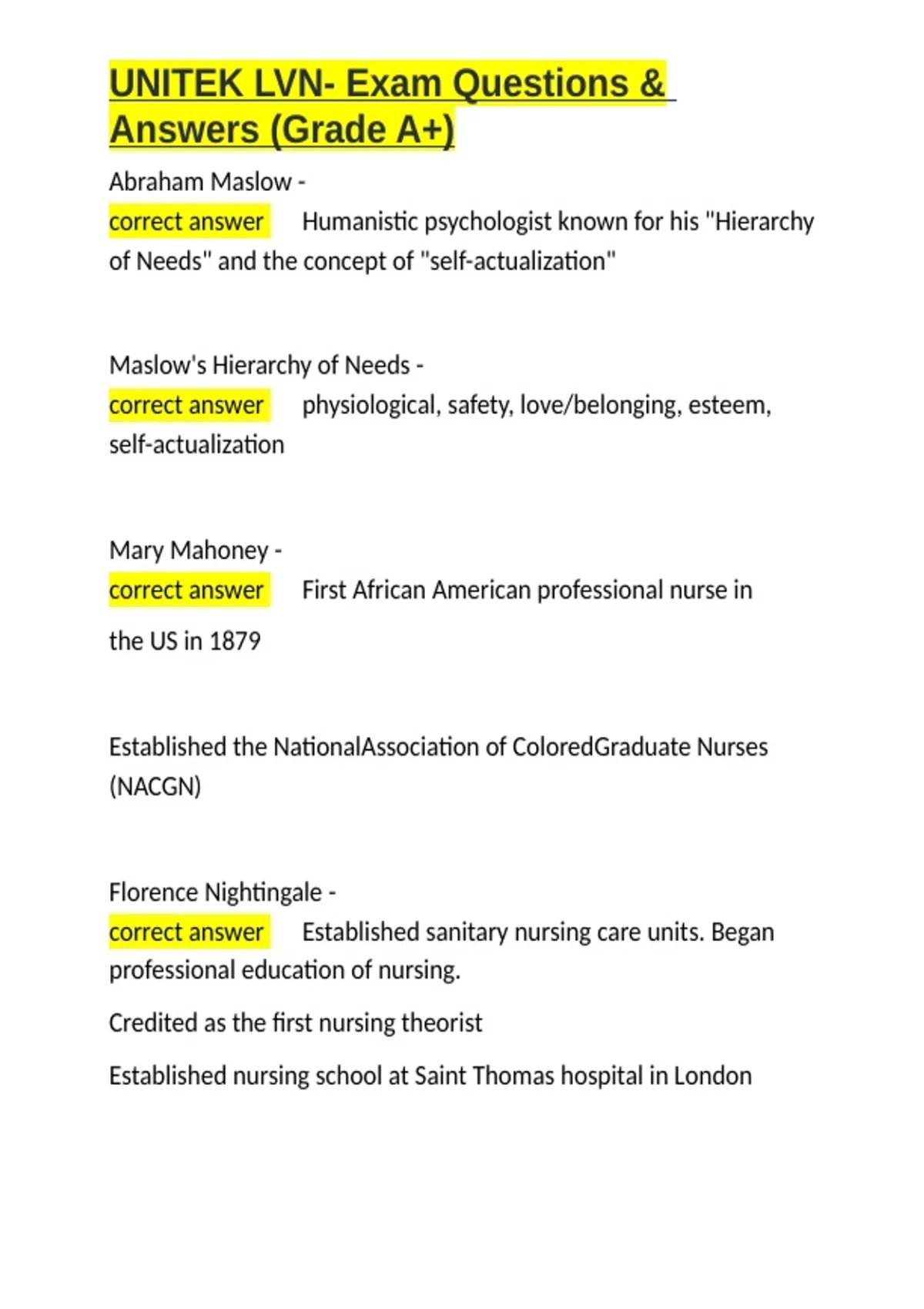 UNITEK LVN- Exam Questions & Answers (Grade A+)

Abraham Maslow -
correct answer Humanistic psychologist known for his "Hierarchy of Needs" and the concept of "self-actualization"

Maslow's Hierarchy of Needs -
correct answer physiological, safety, love/belonging, esteem, self-actualization

Mary Mahoney -
correct answer First African American professional nurse in

the US in 1879

Established the NationalAssociation of ColoredGraduate Nurses (NACGN)

Florence Nightingale -
correct answer Established sanitary nursing care units. Began professional education of nursing.

Credited as the first nursing theorist

Established nursing school at Saint Thomas hospital in London